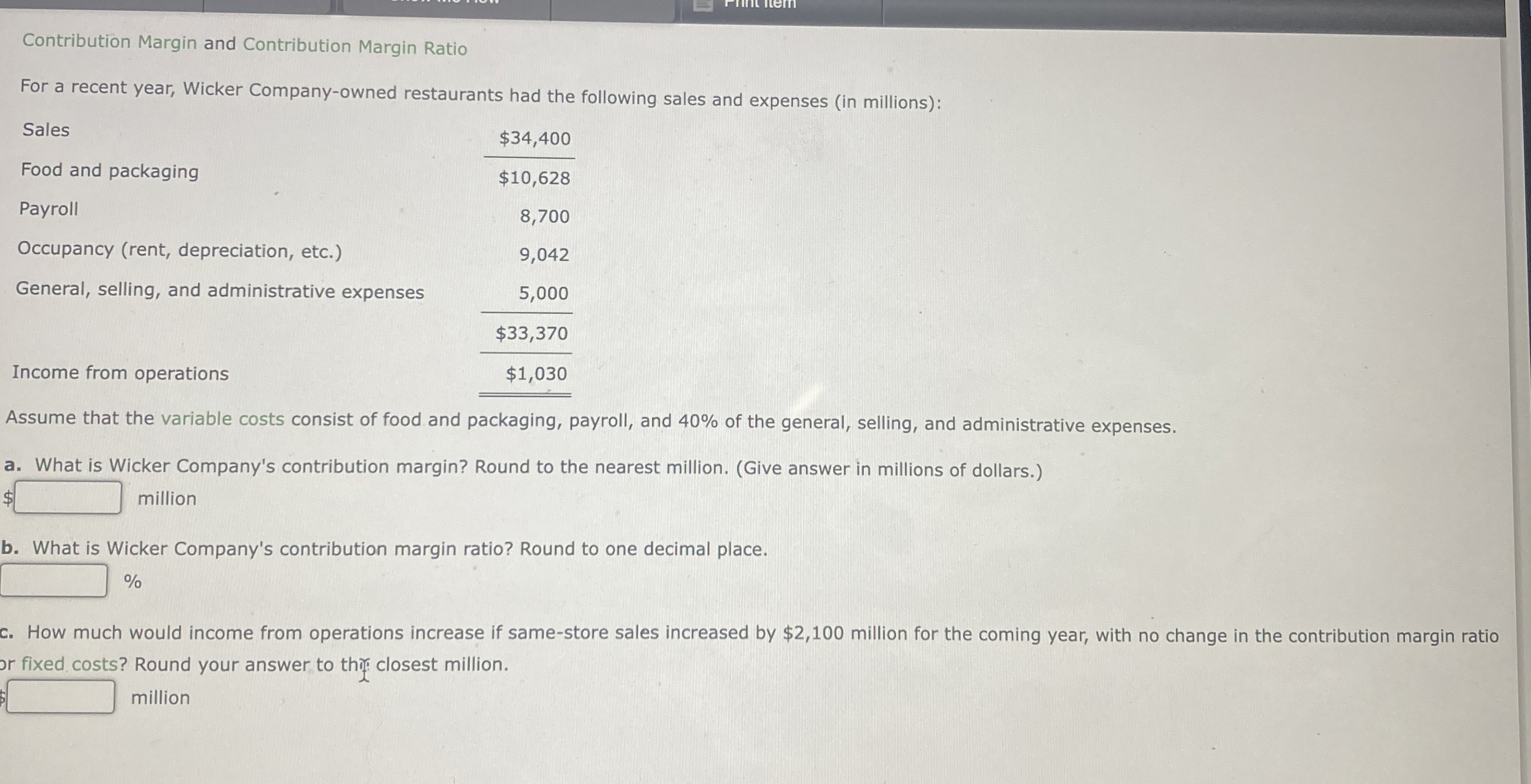 Print Item

Contribution Margin and Contribution Margin Ratio

For a recent year, Wicker Company-owned restaurants had the following sales and expenses (in millions):

| | |
|---|---|
| Sales | \$34,400 |
| Food and packaging | \$10,628 |
| Payroll | 8,700 |
| Occupancy (rent, depreciation, etc.) | 9,042 |
| General, selling, and administrative expenses | 5,000 |
| | \$33,370 |
| Income from operations | \$1,030 |

Assume that the variable costs consist of food and packaging, payroll, and 40% of the general, selling, and administrative expenses.

a. What is Wicker Company's contribution margin? Round to the nearest million. (Give answer in millions of dollars.)
\$ million

b. What is Wicker Company's contribution margin ratio? Round to one decimal place.
%

c. How much would income from operations increase if same-store sales increased by \$2,100 million for the coming year, with no change in the contribution margin ratio or fixed costs? Round your answer to the closest million.
\$ million